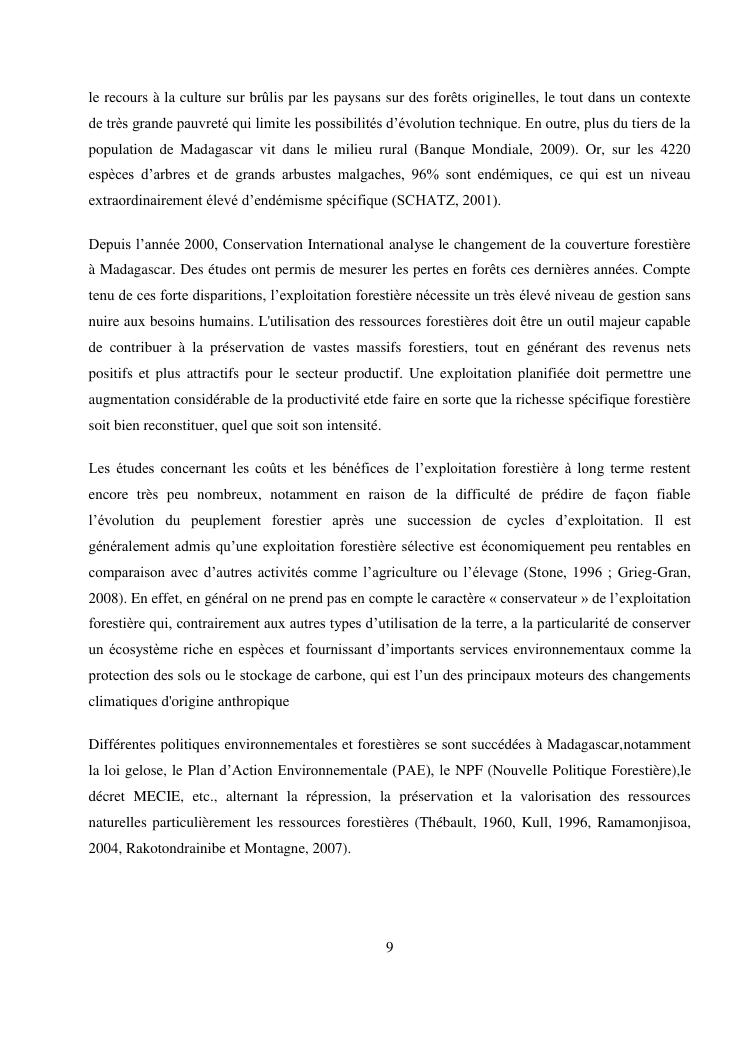 le recours à la culture sur brûlis par les paysans sur des forêts originelles, le tout dans un contexte de très grande pauvreté qui limite les possibilités d'évolution technique. En outre, plus du tiers de la population de Madagascar vit dans le milieu rural (Banque Mondiale, 2009). Or, sur les 4220 espèces d'arbres et de grands arbustes malgaches, 96% sont endémiques, ce qui est un niveau extraordinairement élevé d'endémisme spécifique (SCHATZ, 2001).

Depuis l'année 2000, Conservation International analyse le changement de la couverture forestière à Madagascar. Des études ont permis de mesurer les pertes en forêts ces dernières années. Compte tenu de ces forte disparitions, l'exploitation forestière nécessite un très élevé niveau de gestion sans nuire aux besoins humains. L'utilisation des ressources forestières doit être un outil majeur capable de contribuer à la préservation de vastes massifs forestiers, tout en générant des revenus nets positifs et plus attractifs pour le secteur productif. Une exploitation planifiée doit permettre une augmentation considérable de la productivité etde faire en sorte que la richesse spécifique forestière soit bien reconstituer, quel que soit son intensité.

Les études concernant les coûts et les bénéfices de l'exploitation forestière à long terme restent encore très peu nombreux, notamment en raison de la difficulté de prédire de façon fiable l'évolution du peuplement forestier après une succession de cycles d'exploitation. Il est généralement admis qu'une exploitation forestière sélective est économiquement peu rentables en comparaison avec d'autres activités comme l'agriculture ou l'élevage (Stone, 1996 ; Grieg-Gran, 2008). En effet, en général on ne prend pas en compte le caractère « conservateur » de l'exploitation forestière qui, contrairement aux autres types d'utilisation de la terre, a la particularité de conserver un écosystème riche en espèces et fournissant d'importants services environnementaux comme la protection des sols ou le stockage de carbone, qui est l'un des principaux moteurs des changements climatiques d'origine anthropique

Différentes politiques environnementales et forestières se sont succédées à Madagascar,notamment la loi gelose, le Plan d'Action Environnementale (PAE), le NPF (Nouvelle Politique Forestière),le décret MECIE, etc., alternant la répression, la préservation et la valorisation des ressources naturelles particulièrement les ressources forestières (Thébault, 1960, Kull, 1996, Ramamonjisoa, 2004, Rakotondrainibe et Montagne, 2007).

9